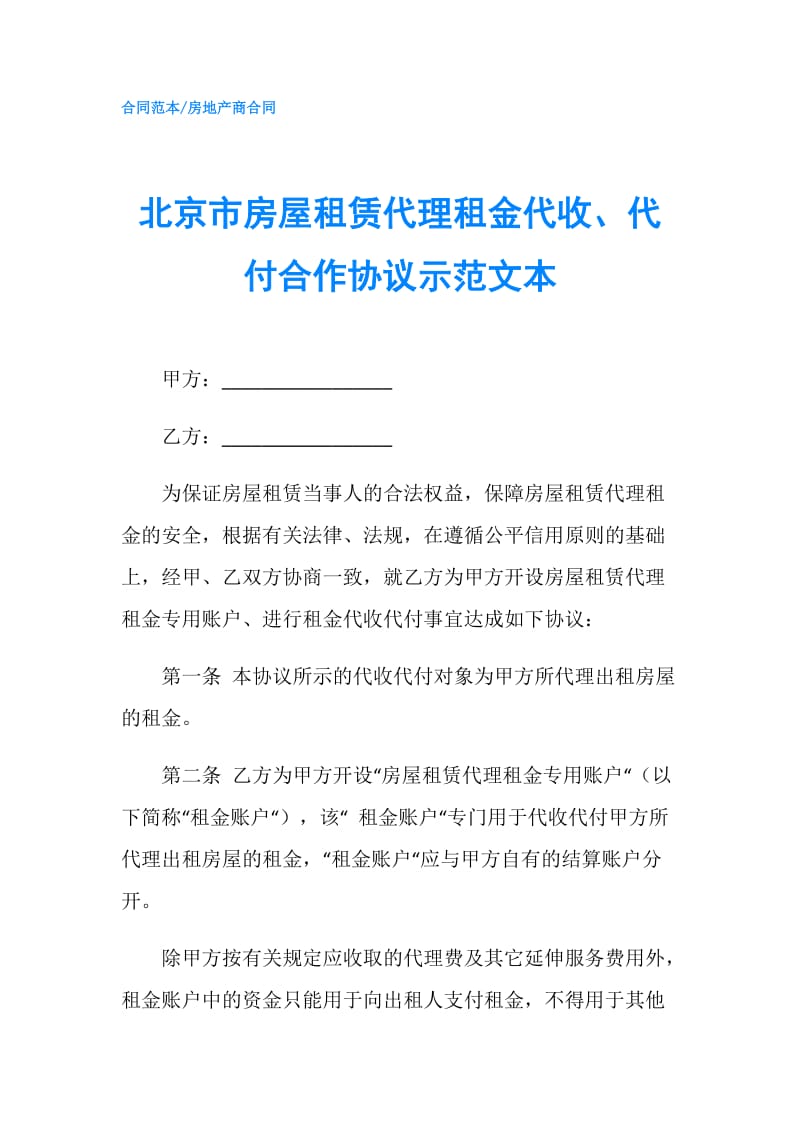 合同范本/房地产商合同

北京市房屋租赁代理租金代收、代付合作协议示范文本

甲方：________________

乙方：________________

为保证房屋租赁当事人的合法权益，保障房屋租赁代理租金的安全，根据有关法律、法规，在遵循公平信用原则的基础上，经甲、乙双方协商一致，就乙方为甲方开设房屋租赁代理租金专用账户、进行租金代收代付事宜达成如下协议：

第一条 本协议所示的代收代付对象为甲方所代理出租房屋的租金。

第二条 乙方为甲方开设“房屋租赁代理租金专用账户“（以下简称“租金账户“），该“ 租金账户“专门用于代收代付甲方所代理出租房屋的租金，“租金账户“应与甲方自有的结算账户分开。

除甲方按有关规定应收取的代理费及其它延伸服务费用外，租金账户中的资金只能用于向出租人支付租金，不得用于其他